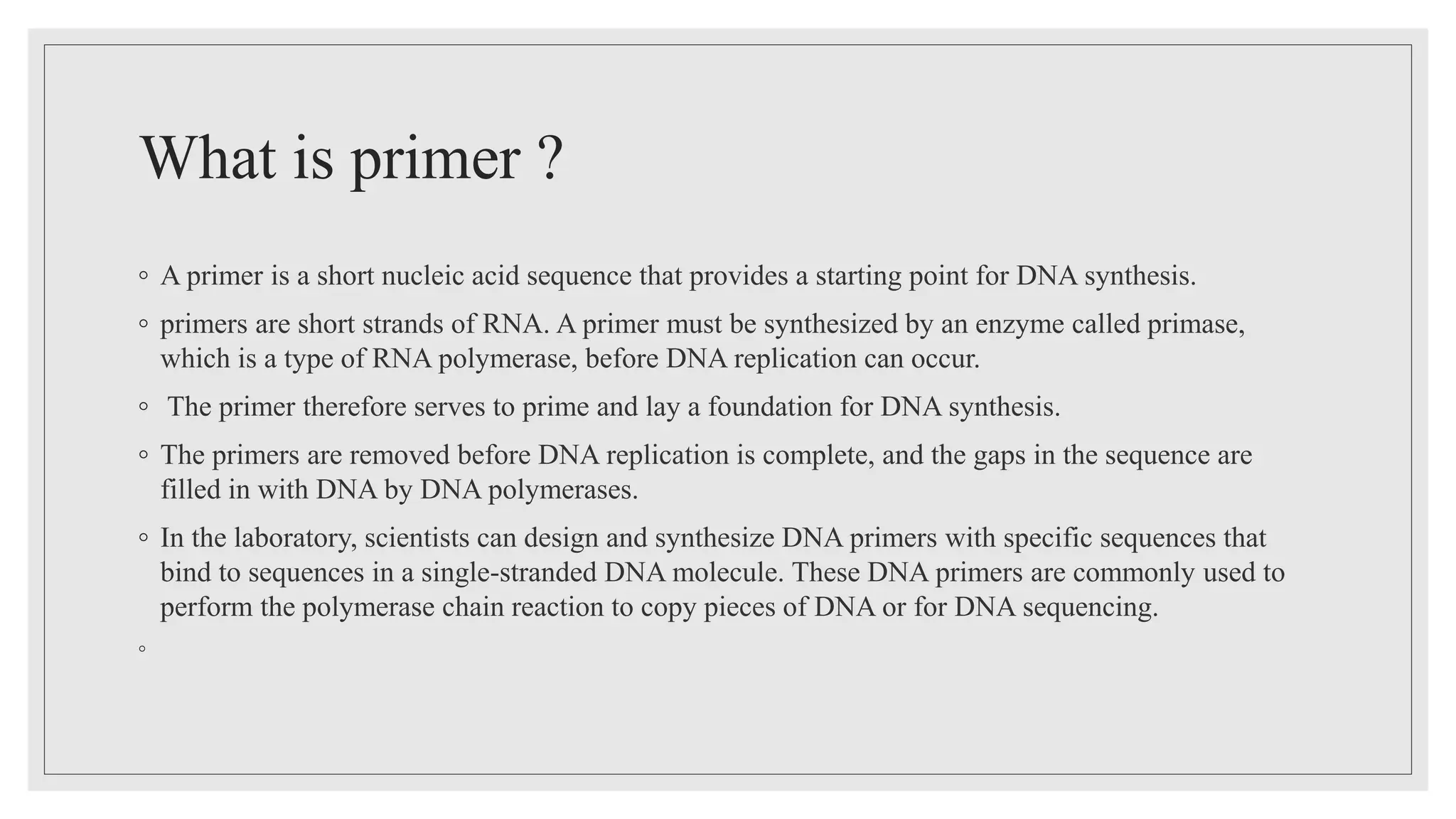 What is primer ?

◦ A primer is a short nucleic acid sequence that provides a starting point for DNA synthesis.

◦ primers are short strands of RNA. A primer must be synthesized by an enzyme called primase, which is a type of RNA polymerase, before DNA replication can occur.

◦ The primer therefore serves to prime and lay a foundation for DNA synthesis.

◦ The primers are removed before DNA replication is complete, and the gaps in the sequence are filled in with DNA by DNA polymerases.

◦ In the laboratory, scientists can design and synthesize DNA primers with specific sequences that bind to sequences in a single-stranded DNA molecule. These DNA primers are commonly used to perform the polymerase chain reaction to copy pieces of DNA or for DNA sequencing.

◦